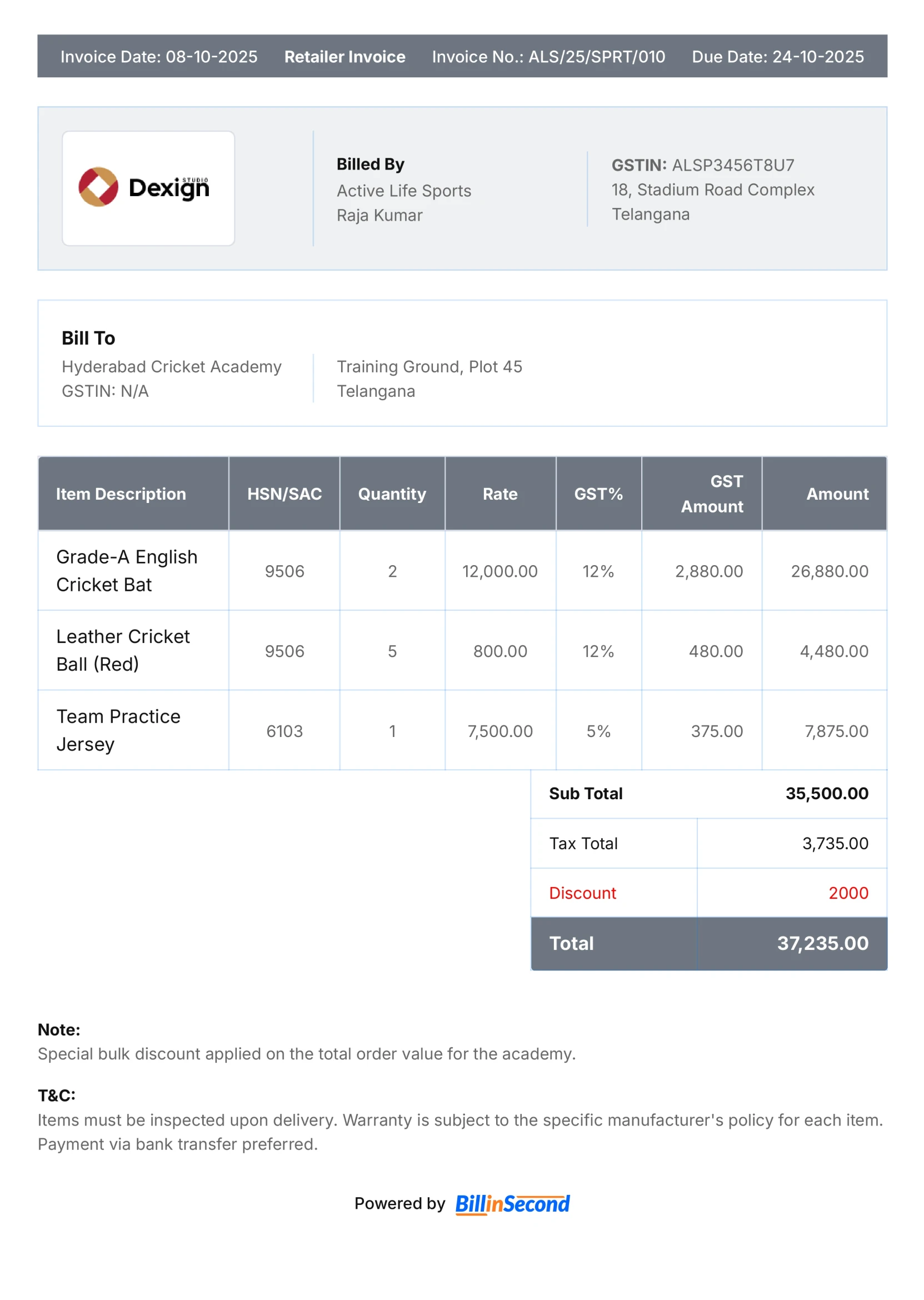 Invoice Date: 08-10-2025 Retailer Invoice Invoice No.: ALS/25/SPRT/010 Due Date: 24-10-2025

Dexign STUDIO

Billed By
Active Life Sports
Raja Kumar

GSTIN: ALSP3456T8U7
18, Stadium Road Complex
Telangana

Bill To
Hyderabad Cricket Academy
GSTIN: N/A

Training Ground, Plot 45
Telangana

| Item Description | HSN/SAC | Quantity | Rate | GST% | GST Amount | Amount |
|---|---|---|---|---|---|---|
| Grade-A English Cricket Bat | 9506 | 2 | 12,000.00 | 12% | 2,880.00 | 26,880.00 |
| Leather Cricket Ball (Red) | 9506 | 5 | 800.00 | 12% | 480.00 | 4,480.00 |
| Team Practice Jersey | 6103 | 1 | 7,500.00 | 5% | 375.00 | 7,875.00 |

| Sub Total | 35,500.00 |
|---|---|
| Tax Total | 3,735.00 |
| Discount | 2000 |
| Total | 37,235.00 |

Note:
Special bulk discount applied on the total order value for the academy.

T&C:
Items must be inspected upon delivery. Warranty is subject to the specific manufacturer's policy for each item. Payment via bank transfer preferred.

Powered by BillinSecond